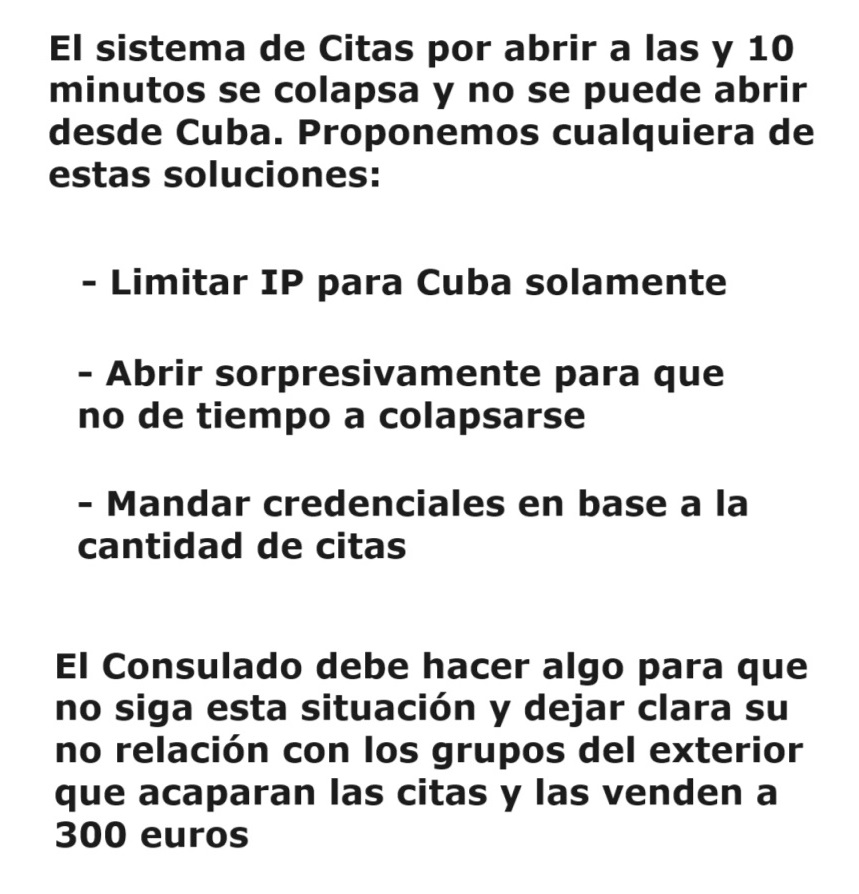 El sistema de Citas por abrir a las y 10 minutos se colapsa y no se puede abrir desde Cuba. Proponemos cualquiera de estas soluciones:

- Limitar IP para Cuba solamente

- Abrir sorpresivamente para que no de tiempo a colapsarse

- Mandar credenciales en base a la cantidad de citas

El Consulado debe hacer algo para que no siga esta situación y dejar clara su no relación con los grupos del exterior que acaparan las citas y las venden a 300 euros